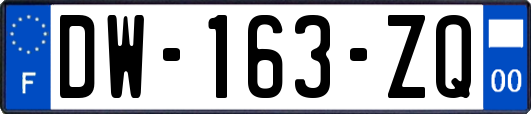 F
DW-163-ZQ
00